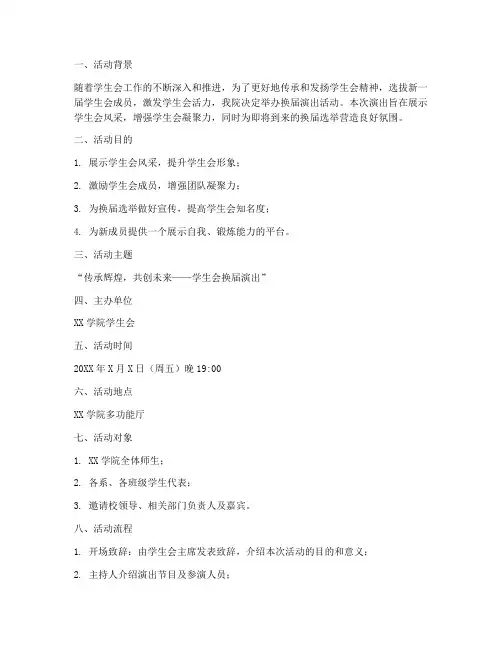 一、活动背景

随着学生会工作的不断深入和推进，为了更好地传承和发扬学生会精神，选拔新一届学生会成员，激发学生会活力，我院决定举办换届演出活动。本次演出旨在展示学生会风采，增强学生会凝聚力，同时为即将到来的换届选举营造良好氛围。

二、活动目的

1. 展示学生会风采，提升学生会形象；

2. 激励学生会成员，增强团队凝聚力；

3. 为换届选举做好宣传，提高学生会知名度；

4. 为新成员提供一个展示自我、锻炼能力的平台。

三、活动主题

“传承辉煌，共创未来——学生会换届演出”

四、主办单位

XX 学院学生会

五、活动时间

20XX 年 X 月 X 日（周五）晚 19:00

六、活动地点

XX 学院多功能厅

七、活动对象

1. XX 学院全体师生；

2. 各系、各班级学生代表；

3. 邀请校领导、相关部门负责人及嘉宾。

八、活动流程

1. 开场致辞：由学生会主席发表致辞，介绍本次活动的目的和意义；

2. 主持人介绍演出节目及参演人员；